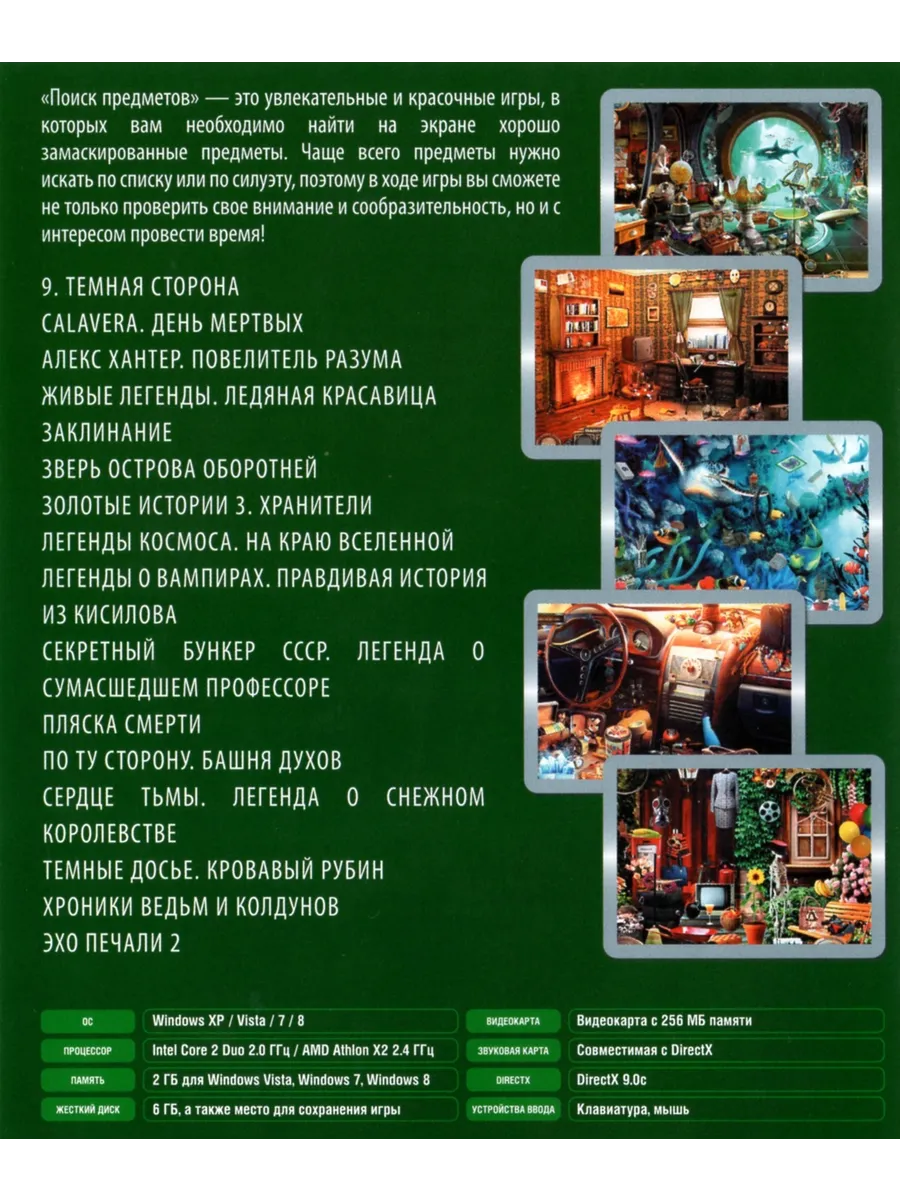 «Поиск предметов» — это увлекательные и красочные игры, в которых вам необходимо найти на экране хорошо замаскированные предметы. Чаще всего предметы нужно искать по списку или по силуэту, поэтому в ходе игры вы сможете не только проверить свое внимание и сообразительность, но и с интересом провести время!

9. ТЕМНАЯ СТОРОНА
CALAVERA. ДЕНЬ МЕРТВЫХ
АЛЕКС ХАНТЕР. ПОВЕЛИТЕЛЬ РАЗУМА
ЖИВЫЕ ЛЕГЕНДЫ. ЛЕДЯНАЯ КРАСАВИЦА
ЗАКЛИНАНИЕ
ЗВЕРЬ ОСТРОВА ОБОРОТНЕЙ
ЗОЛОТЫЕ ИСТОРИИ 3. ХРАНИТЕЛИ
ЛЕГЕНДЫ КОСМОСА. НА КРАЮ ВСЕЛЕННОЙ
ЛЕГЕНДЫ О ВАМПИРАХ. ПРАВДИВАЯ ИСТОРИЯ ИЗ КИСИЛОВА
СЕКРЕТНЫЙ БУНКЕР СССР. ЛЕГЕНДА О СУМАСШЕДШЕМ ПРОФЕССОРЕ
ПЛЯСКА СМЕРТИ
ПО ТУ СТОРОНУ. БАШНЯ ДУХОВ
СЕРДЦЕ ТЬМЫ. ЛЕГЕНДА О СНЕЖНОМ КОРОЛЕВСТВЕ
ТЕМНЫЕ ДОСЬЕ. КРОВАВЫЙ РУБИН
ХРОНИКИ ВЕДЬМ И КОЛДУНОВ
ЭХО ПЕЧАЛИ 2

ОС
Windows XP / Vista / 7 / 8
ПРОЦЕССОР
Intel Core 2 Duo 2.0 ГГц / AMD Athlon X2 2.4 ГГц
ПАМЯТЬ
2 ГБ для Windows Vista, Windows 7, Windows 8
ЖЕСТКИЙ ДИСК
6 ГБ, а также место для сохранения игры

ВИДЕОКАРТА
Видеокарта с 256 МБ памяти
ЗВУКОВАЯ КАРТА
Совместимая с DirectX
DIRECTX
DirectX 9.0c
УСТРОЙСТВА ВВОДА
Клавиатура, мышь